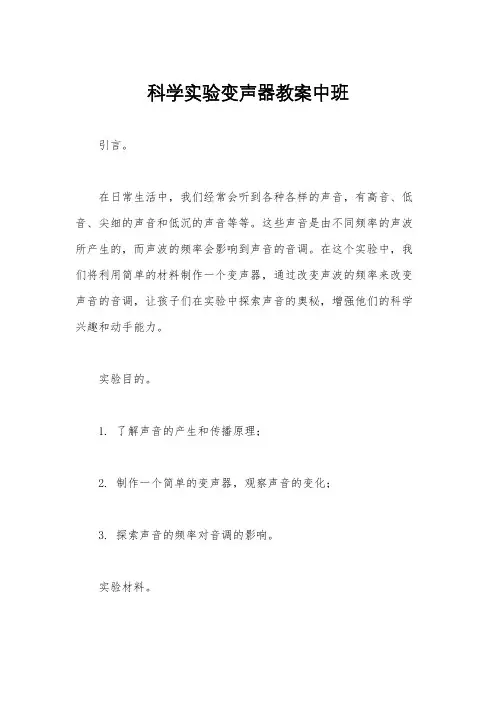 科学实验变声器教案中班

引言。

在日常生活中，我们经常会听到各种各样的声音，有高音、低音、尖细的声音和低沉的声音等等。这些声音是由不同频率的声波所产生的，而声波的频率会影响到声音的音调。在这个实验中，我们将利用简单的材料制作一个变声器，通过改变声波的频率来改变声音的音调，让孩子们在实验中探索声音的奥秘，增强他们的科学兴趣和动手能力。

实验目的。

1. 了解声音的产生和传播原理；

2. 制作一个简单的变声器，观察声音的变化；

3. 探索声音的频率对音调的影响。

实验材料。